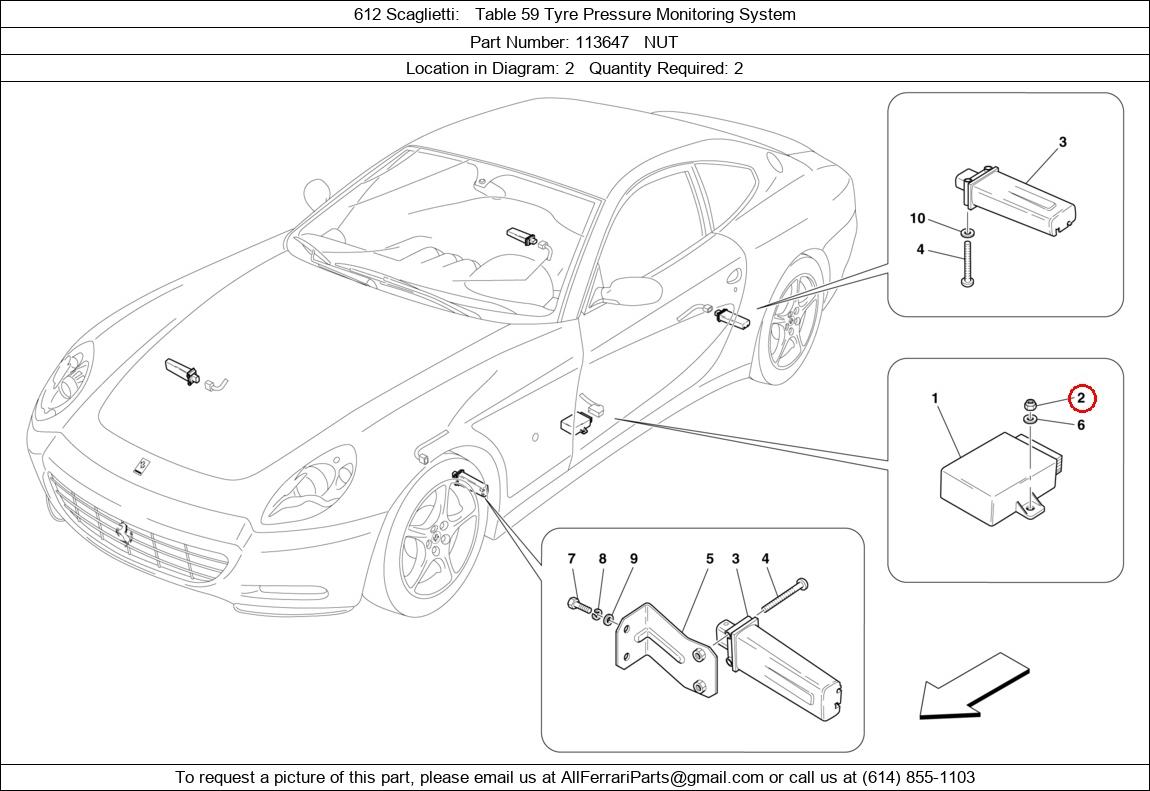 612 Scaglietti: Table 59 Tyre Pressure Monitoring System

Part Number: 113647 NUT

Location in Diagram: 2 Quantity Required: 2

3
10
4

1
2
6

7
8
9
5
3
4

To request a picture of this part, please email us at AllFerrariParts@gmail.com or call us at (614) 855-1103